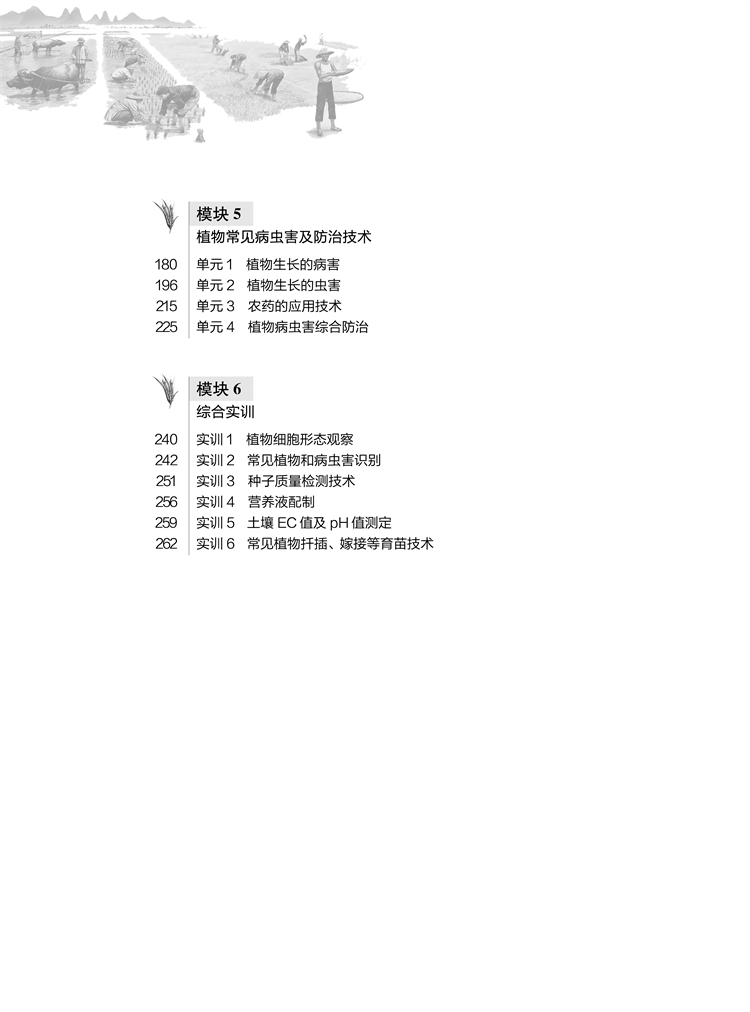 模块 5
植物常见病虫害及防治技术

180 单元 1 植物生长的病害
196 单元 2 植物生长的虫害
215 单元 3 农药的应用技术
225 单元 4 植物病虫害综合防治

模块 6
综合实训

240 实训 1 植物细胞形态观察
242 实训 2 常见植物和病虫害识别
251 实训 3 种子质量检测技术
256 实训 4 营养液配制
259 实训 5 土壤 EC 值及 pH 值测定
262 实训 6 常见植物扦插、嫁接等育苗技术